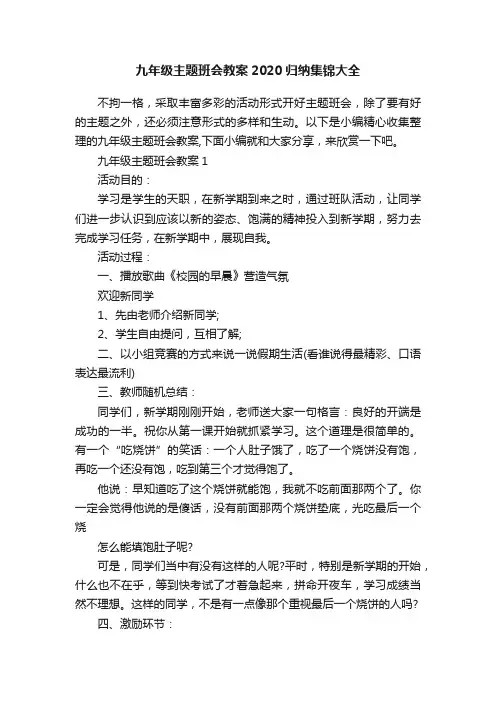 九年级主题班会教案2020归纳集锦大全

不拘一格，采取丰富多彩的活动形式开好主题班会，除了要有好的主题之外，还必须注意形式的多样和生动。以下是小编精心收集整理的九年级主题班会教案,下面小编就和大家分享，来欣赏一下吧。

九年级主题班会教案1

活动目的：

学习是学生的天职，在新学期到来之时，通过班队活动，让同学们进一步认识到应该以新的姿态、饱满的精神投入到新学期，努力去完成学习任务，在新学期中，展现自我。

活动过程：

一、播放歌曲《校园的早晨》营造气氛

欢迎新同学

1、先由老师介绍新同学;

2、学生自由提问，互相了解;

二、以小组竞赛的方式来说一说假期生活(看谁说得最精彩、口语表达最流利)

三、教师随机总结：

同学们，新学期刚刚开始，老师送大家一句格言：良好的开端是成功的一半。祝你从第一课开始就抓紧学习。这个道理是很简单的。有一个“吃烧饼”的笑话：一个人肚子饿了，吃了一个烧饼没有饱，再吃一个还没有饱，吃到第三个才觉得饱了。

他说：早知道吃了这个烧饼就能饱，我就不吃前面那两个了。你一定会觉得他说的是傻话，没有前面那两个烧饼垫底，光吃最后一个烧

怎么能填饱肚子呢?

可是，同学们当中有没有这样的人呢?平时，特别是新学期的开始，什么也不在乎，等到快考试了才着急起来，拼命开夜车，学习成绩当然不理想。这样的同学，不是有一点像那个重视最后一个烧饼的人吗?

四、激励环节：